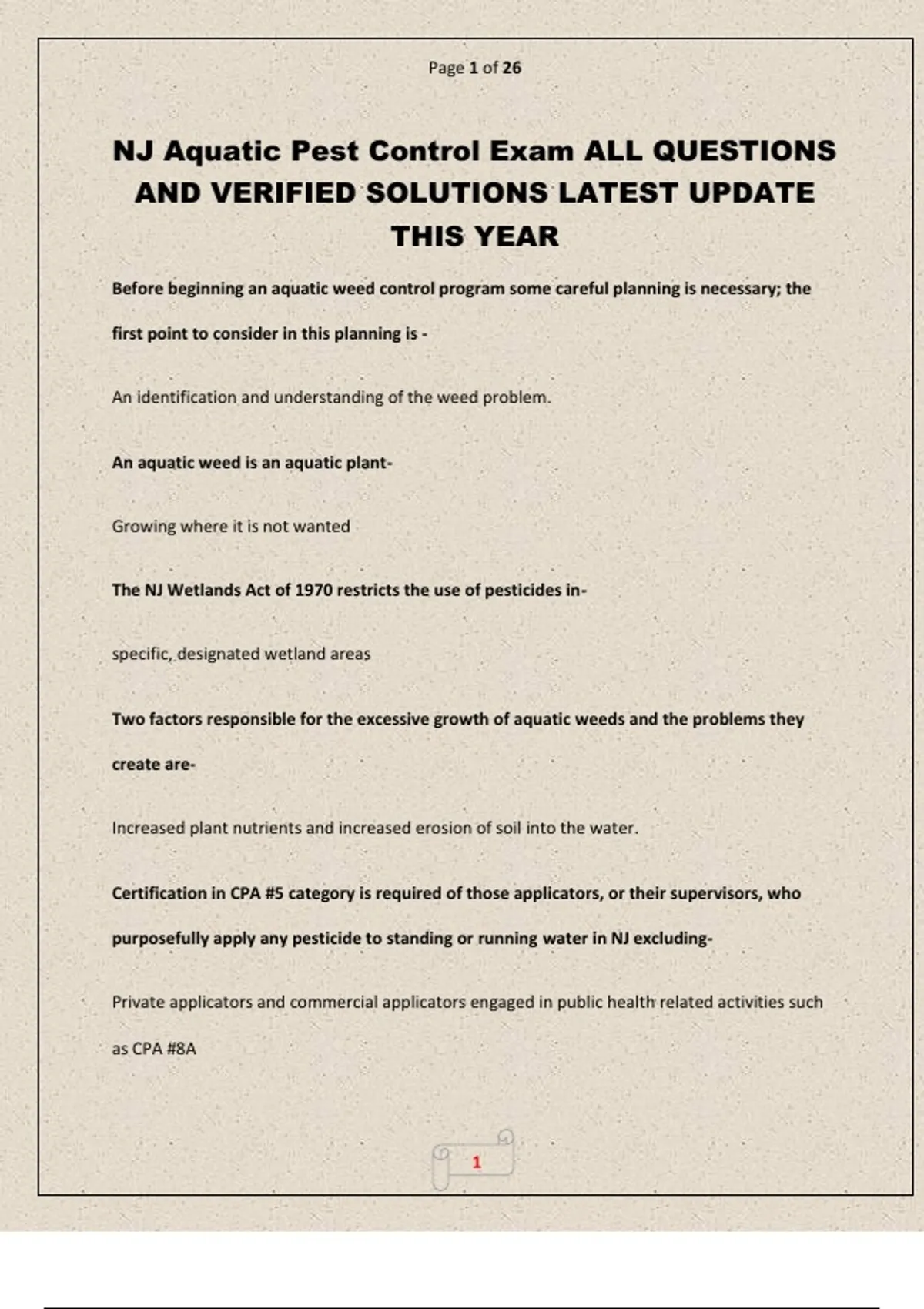 Page 1 of 26

NJ Aquatic Pest Control Exam ALL QUESTIONS AND VERIFIED SOLUTIONS LATEST UPDATE THIS YEAR

Before beginning an aquatic weed control program some careful planning is necessary; the first point to consider in this planning is -

An identification and understanding of the weed problem.

An aquatic weed is an aquatic plant-

Growing where it is not wanted

The NJ Wetlands Act of 1970 restricts the use of pesticides in-

specific, designated wetland areas

Two factors responsible for the excessive growth of aquatic weeds and the problems they create are-

Increased plant nutrients and increased erosion of soil into the water.

Certification in CPA #5 category is required of those applicators, or their supervisors, who purposefully apply any pesticide to standing or running water in NJ excluding-

Private applicators and commercial applicators engaged in public health related activities such as CPA #8A

1